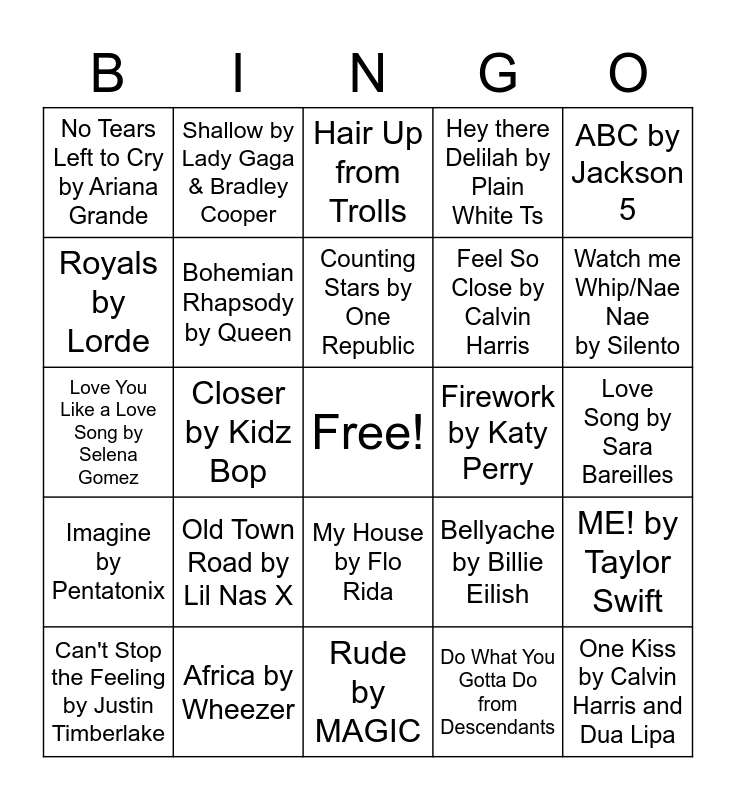 | B | I | N | G | O |
|---|---|---|---|---|
| No Tears Left to Cry by Ariana Grande | Shallow by Lady Gaga & Bradley Cooper | Hair Up from Trolls | Hey there Delilah by Plain White Ts | ABC by Jackson 5 |
| Royals by Lorde | Bohemian Rhapsody by Queen | Counting Stars by One Republic | Feel So Close by Calvin Harris | Watch me Whip/Nae Nae by Silento |
| Love You Like a Love Song by Selena Gomez | Closer by Kidz Bop | Free! | Firework by Katy Perry | Love Song by Sara Bareilles |
| Imagine by Pentatonix | Old Town Road by Lil Nas X | My House by Flo Rida | Bellyache by Billie Eilish | ME! by Taylor Swift |
| Can't Stop the Feeling by Justin Timberlake | Africa by Wheezer | Rude by MAGIC | Do What You Gotta Do from Descendants | One Kiss by Calvin Harris and Dua Lipa |